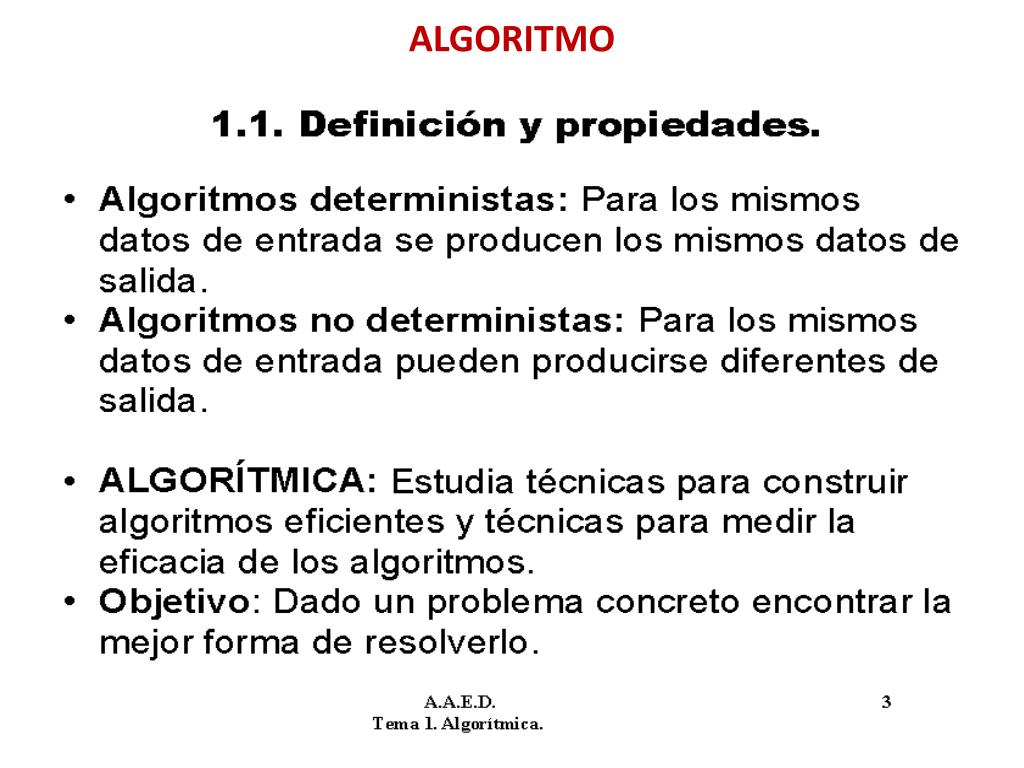 ALGORITMO

1.1. Definición y propiedades.

• Algoritmos deterministas: Para los mismos datos de entrada se producen los mismos datos de salida.
• Algoritmos no deterministas: Para los mismos datos de entrada pueden producirse diferentes de salida.

• ALGORÍTMICA: Estudia técnicas para construir algoritmos eficientes y técnicas para medir la eficacia de los algoritmos.
• Objetivo: Dado un problema concreto encontrar la mejor forma de resolverlo.

A.A.E.D.
Tema 1. Algorítmica.

3